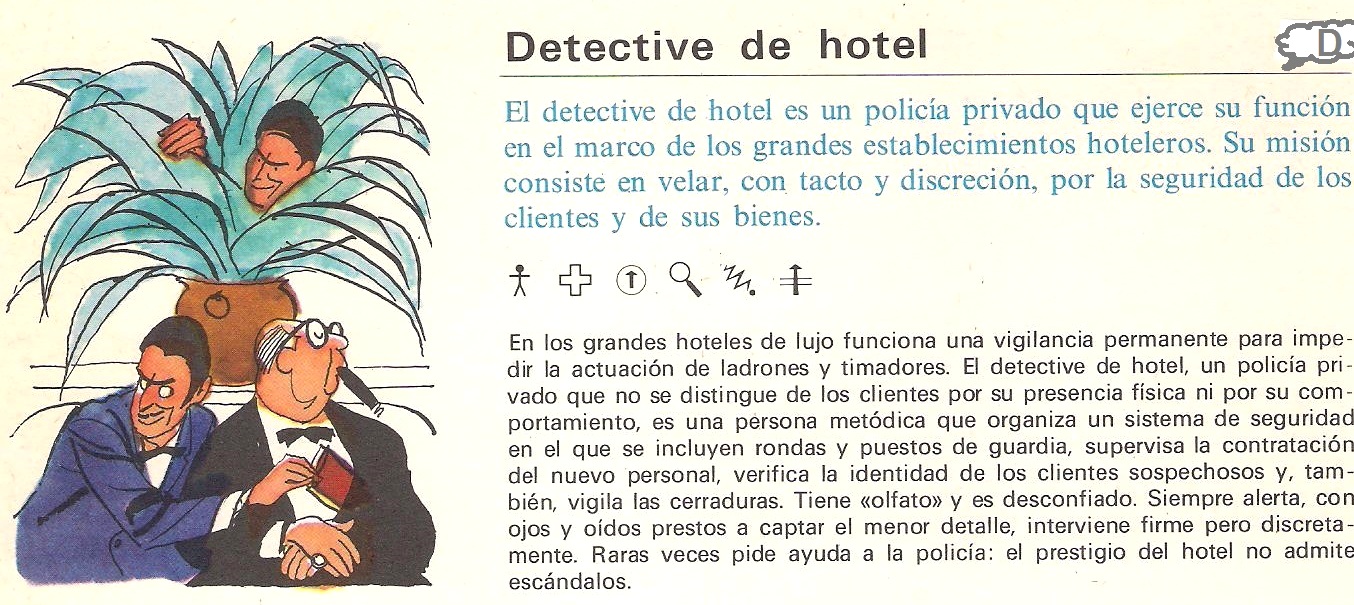 Detective de hotel

D

El detective de hotel es un policía privado que ejerce su función en el marco de los grandes establecimientos hoteleros. Su misión consiste en velar, con tacto y discreción, por la seguridad de los clientes y de sus bienes.

En los grandes hoteles de lujo funciona una vigilancia permanente para impedir la actuación de ladrones y timadores. El detective de hotel, un policía privado que no se distingue de los clientes por su presencia física ni por su comportamiento, es una persona metódica que organiza un sistema de seguridad en el que se incluyen rondas y puestos de guardia, supervisa la contratación del nuevo personal, verifica la identidad de los clientes sospechosos y, también, vigila las cerraduras. Tiene «olfato» y es desconfiado. Siempre alerta, con ojos y oídos prestos a captar el menor detalle, interviene firme pero discretamente. Raras veces pide ayuda a la policía: el prestigio del hotel no admite escándalos.